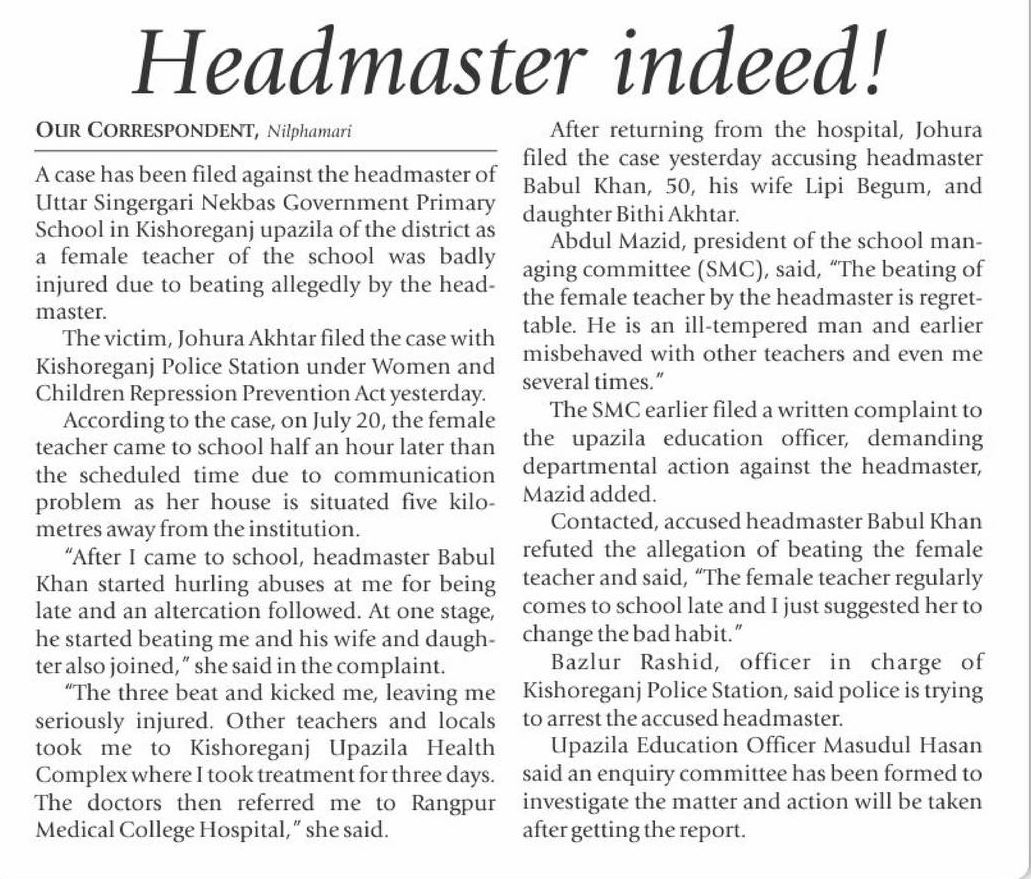 Headmaster indeed!

OUR CORRESPONDENT, Nilphamari

A case has been filed against the headmaster of Uttar Singergari Nekbas Government Primary School in Kishoreganj upazila of the district as a female teacher of the school was badly injured due to beating allegedly by the headmaster.

The victim, Johura Akhtar filed the case with Kishoreganj Police Station under Women and Children Repression Prevention Act yesterday.

According to the case, on July 20, the female teacher came to school half an hour later than the scheduled time due to communication problem as her house is situated five kilometres away from the institution.

"After I came to school, headmaster Babul Khan started hurling abuses at me for being late and an altercation followed. At one stage, he started beating me and his wife and daughter also joined," she said in the complaint.

"The three beat and kicked me, leaving me seriously injured. Other teachers and locals took me to Kishoreganj Upazila Health Complex where I took treatment for three days. The doctors then referred me to Rangpur Medical College Hospital," she said.

After returning from the hospital, Johura filed the case yesterday accusing headmaster Babul Khan, 50, his wife Lipi Begum, and daughter Bithi Akhtar.

Abdul Mazid, president of the school managing committee (SMC), said, "The beating of the female teacher by the headmaster is regrettable. He is an ill-tempered man and earlier misbehaved with other teachers and even me several times."

The SMC earlier filed a written complaint to the upazila education officer, demanding departmental action against the headmaster, Mazid added.

Contacted, accused headmaster Babul Khan refuted the allegation of beating the female teacher and said, "The female teacher regularly comes to school late and I just suggested her to change the bad habit."

Bazlur Rashid, officer in charge of Kishoreganj Police Station, said police is trying to arrest the accused headmaster.

Upazila Education Officer Masudul Hasan said an enquiry committee has been formed to investigate the matter and action will be taken after getting the report.